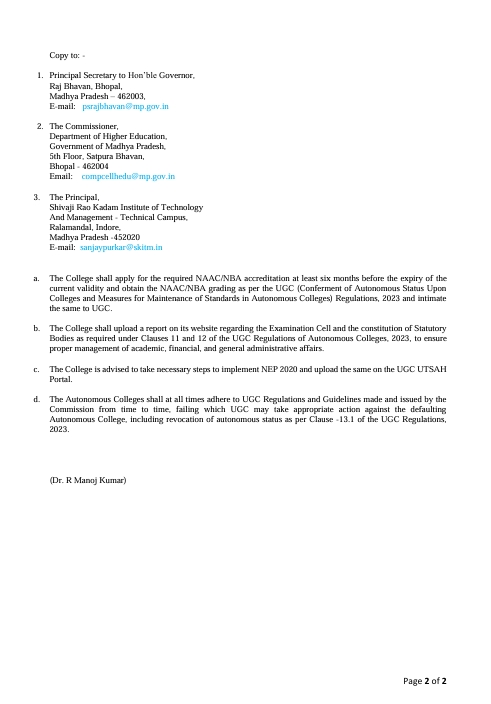 Copy to: -

1. Principal Secretary to Hon'ble Governor,
Raj Bhavan, Bhopal,
Madhya Pradesh – 462003,
E-mail: psrajbhavan@mp.gov.in

2. The Commissioner,
Department of Higher Education,
Government of Madhya Pradesh,
5th Floor, Satpura Bhavan,
Bhopal - 462004
Email: compcellhedu@mp.gov.in

3. The Principal,
Shivaji Rao Kadam Institute of Technology
And Management - Technical Campus,
Ralamandal, Indore,
Madhya Pradesh -452020
E-mail: sanjaypurkar@skitm.in

a. The College shall apply for the required NAAC/NBA accreditation at least six months before the expiry of the current validity and obtain the NAAC/NBA grading as per the UGC (Conferment of Autonomous Status Upon Colleges and Measures for Maintenance of Standards in Autonomous Colleges) Regulations, 2023 and intimate the same to UGC.

b. The College shall upload a report on its website regarding the Examination Cell and the constitution of Statutory Bodies as required under Clauses 11 and 12 of the UGC Regulations of Autonomous Colleges, 2023, to ensure proper management of academic, financial, and general administrative affairs.

c. The College is advised to take necessary steps to implement NEP 2020 and upload the same on the UGC UTSAH Portal.

d. The Autonomous Colleges shall at all times adhere to UGC Regulations and Guidelines made and issued by the Commission from time to time, failing which UGC may take appropriate action against the defaulting Autonomous College, including revocation of autonomous status as per Clause -13.1 of the UGC Regulations, 2023.

(Dr. R Manoj Kumar)

Page 2 of 2